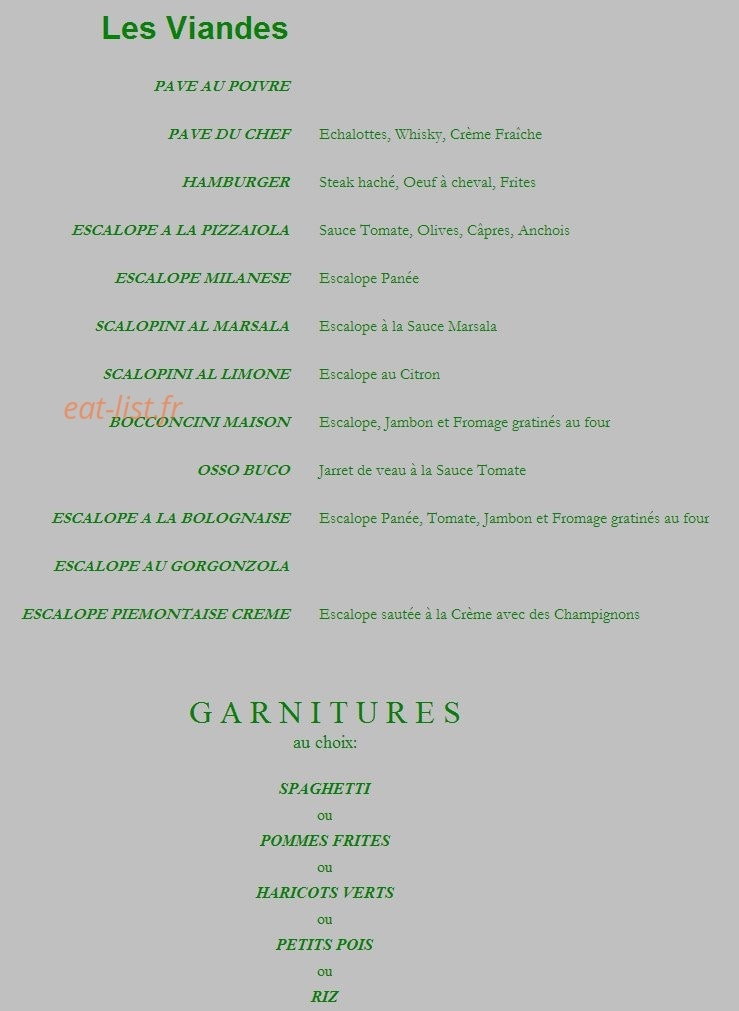 Les Viandes

PAVE AU POIVRE

PAVE DU CHEF Echalottes, Whisky, Crème Fraîche

HAMBURGER Steak haché, Oeuf à cheval, Frites

ESCALOPE A LA PIZZAIOLA Sauce Tomate, Olives, Câpres, Anchois

ESCALOPE MILANESE Escalope Panée

SCALOPINI AL MARSALA Escalope à la Sauce Marsala

SCALOPINI AL LIMONE Escalope au Citron

eat-list.fr

BOCCONCINI MAISON Escalope, Jambon et Fromage gratinés au four

OSSO BUCO Jarret de veau à la Sauce Tomate

ESCALOPE A LA BOLOGNAISE Escalope Panée, Tomate, Jambon et Fromage gratinés au four

ESCALOPE AU GORGONZOLA

ESCALOPE PIEMONTAISE CREME Escalope sautée à la Crème avec des Champignons

GARNITURES
au choix:

SPAGHETTI
ou
POMMES FRITES
ou
HARICOTS VERTS
ou
PETITS POIS
ou
RIZ